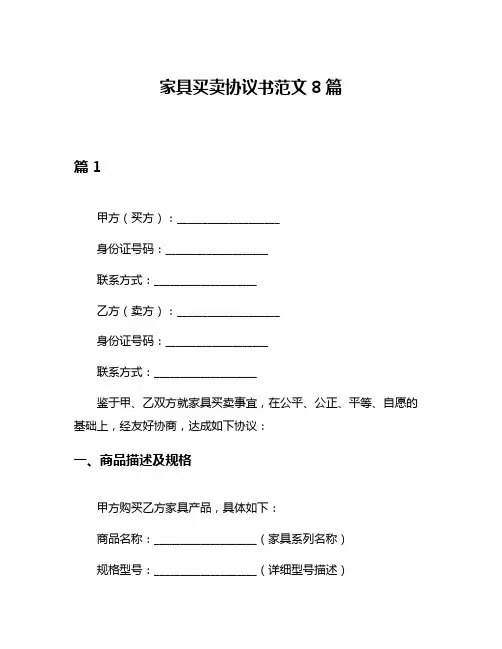 家具买卖协议书范文 8 篇

篇 1

甲方（买方）：__________________

身份证号码：__________________

联系方式：__________________

乙方（卖方）：__________________

身份证号码：__________________

联系方式：__________________

鉴于甲、乙双方就家具买卖事宜，在公平、公正、平等、自愿的基础上，经友好协商，达成如下协议：

一、商品描述及规格

甲方购买乙方家具产品，具体如下：

商品名称：__________________（家具系列名称）

规格型号：__________________（详细型号描述）